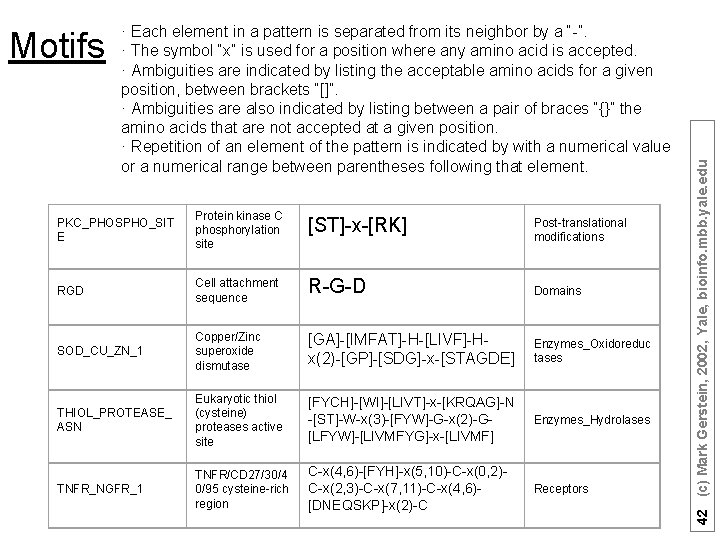 Motifs

· Each element in a pattern is separated from its neighbor by a "-".
· The symbol "x" is used for a position where any amino acid is accepted.
· Ambiguities are indicated by listing the acceptable amino acids for a given position, between brackets "[]".
· Ambiguities are also indicated by listing between a pair of braces "{}" the amino acids that are not accepted at a given position.
· Repetition of an element of the pattern is indicated by with a numerical value or a numerical range between parentheses following that element.

| PKC_PHOSPHO_SITE | Protein kinase C phosphorylation site | [ST]-x-[RK] | Post-translational modifications |
|---|---|---|---|
| RGD | Cell attachment sequence | R-G-D | Domains |
| SOD_CU_ZN_1 | Copper/Zinc superoxide dismutase | [GA]-[IMFAT]-H-[LIVF]-H-x(2)-[GP]-[SDG]-x-[STAGDE] | Enzymes_Oxidoreductases |
| THIOL_PROTEASE_ASN | Eukaryotic thiol (cysteine) proteases active site | [FYCH]-[WI]-[LIVT]-x-[KRQAG]-N-[ST]-W-x(3)-[FYW]-G-x(2)-G-[LFYW]-[LIVMFYG]-x-[LIVMF] | Enzymes_Hydrolases |
| TNFR_NGFR_1 | TNFR/CD27/30/40/95 cysteine-rich region | C-x(4,6)-[FYH]-x(5,10)-C-x(0,2)-C-x(2,3)-C-x(7,11)-C-x(4,6)-[DNEQSKP]-x(2)-C | Receptors |

42 (c) Mark Gerstein, 2002, Yale, bioinfo.mbb.yale.edu